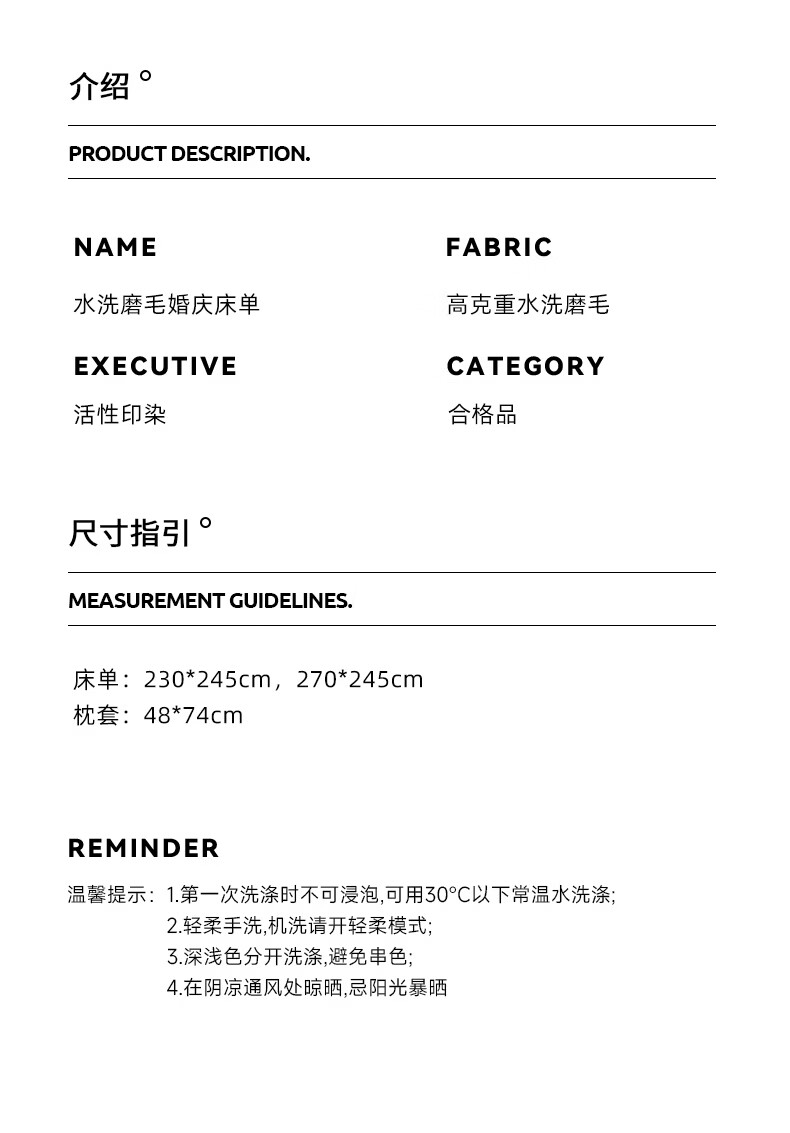 介绍°

PRODUCT DESCRIPTION.

NAME

水洗磨毛婚庆床单

EXECUTIVE

活性印染

FABRIC

高克重水洗磨毛

CATEGORY

合格品

尺寸指引°

MEASUREMENT GUIDELINES.

床单：230*245cm，270*245cm
枕套：48*74cm

REMINDER

温馨提示：1.第一次洗涤时不可浸泡,可用30°C以下常温水洗涤;
2.轻柔手洗,机洗请开轻柔模式;
3.深浅色分开洗涤,避免串色;
4.在阴凉通风处晾晒,忌阳光暴晒